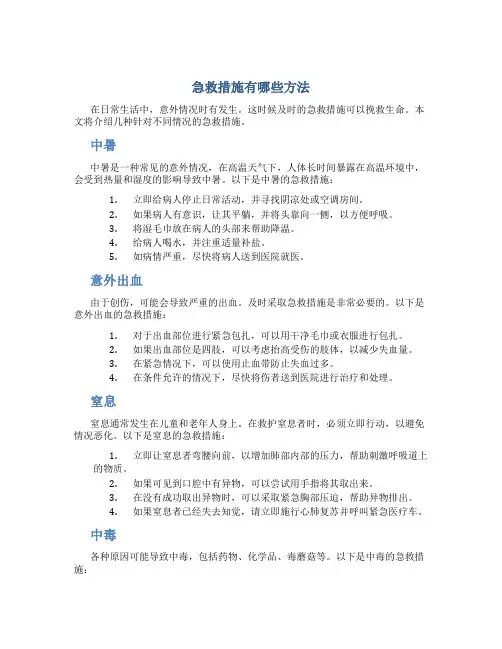 急救措施有哪些方法

在日常生活中，意外情况时有发生。这时候及时的急救措施可以挽救生命。本文将介绍几种针对不同情况的急救措施。

中暑

中暑是一种常见的意外情况，在高温天气下，人体长时间暴露在高温环境中，会受到热量和湿度的影响导致中暑。以下是中暑的急救措施：

1. 立即给病人停止日常活动，并寻找阴凉处或空调房间。
2. 如果病人有意识，让其平躺，并将头靠向一侧，以方便呼吸。
3. 将湿毛巾放在病人的头部来帮助降温。
4. 给病人喝水，并注重适量补盐。
5. 如病情严重，尽快将病人送到医院就医。

意外出血

由于创伤，可能会导致严重的出血。及时采取急救措施是非常必要的。以下是意外出血的急救措施：

1. 对于出血部位进行紧急包扎，可以用干净毛巾或衣服进行包扎。
2. 如果出血部位是四肢，可以考虑抬高受伤的肢体，以减少失血量。
3. 在紧急情况下，可以使用止血带防止失血过多。
4. 在条件允许的情况下，尽快将伤者送到医院进行治疗和处理。

窒息

窒息通常发生在儿童和老年人身上。在救护窒息者时，必须立即行动，以避免情况恶化。以下是窒息的急救措施：

1. 立即让窒息者弯腰向前，以增加肺部内部的压力，帮助刺激呼吸道上的物质。
2. 如果可见到口腔中有异物，可以尝试用手指将其取出来。
3. 在没有成功取出异物时，可以采取紧急胸部压迫，帮助异物排出。
4. 如果窒息者已经失去知觉，请立即施行心肺复苏并呼叫紧急医疗车。

中毒

各种原因可能导致中毒，包括药物、化学品、毒蘑菇等。以下是中毒的急救措施：